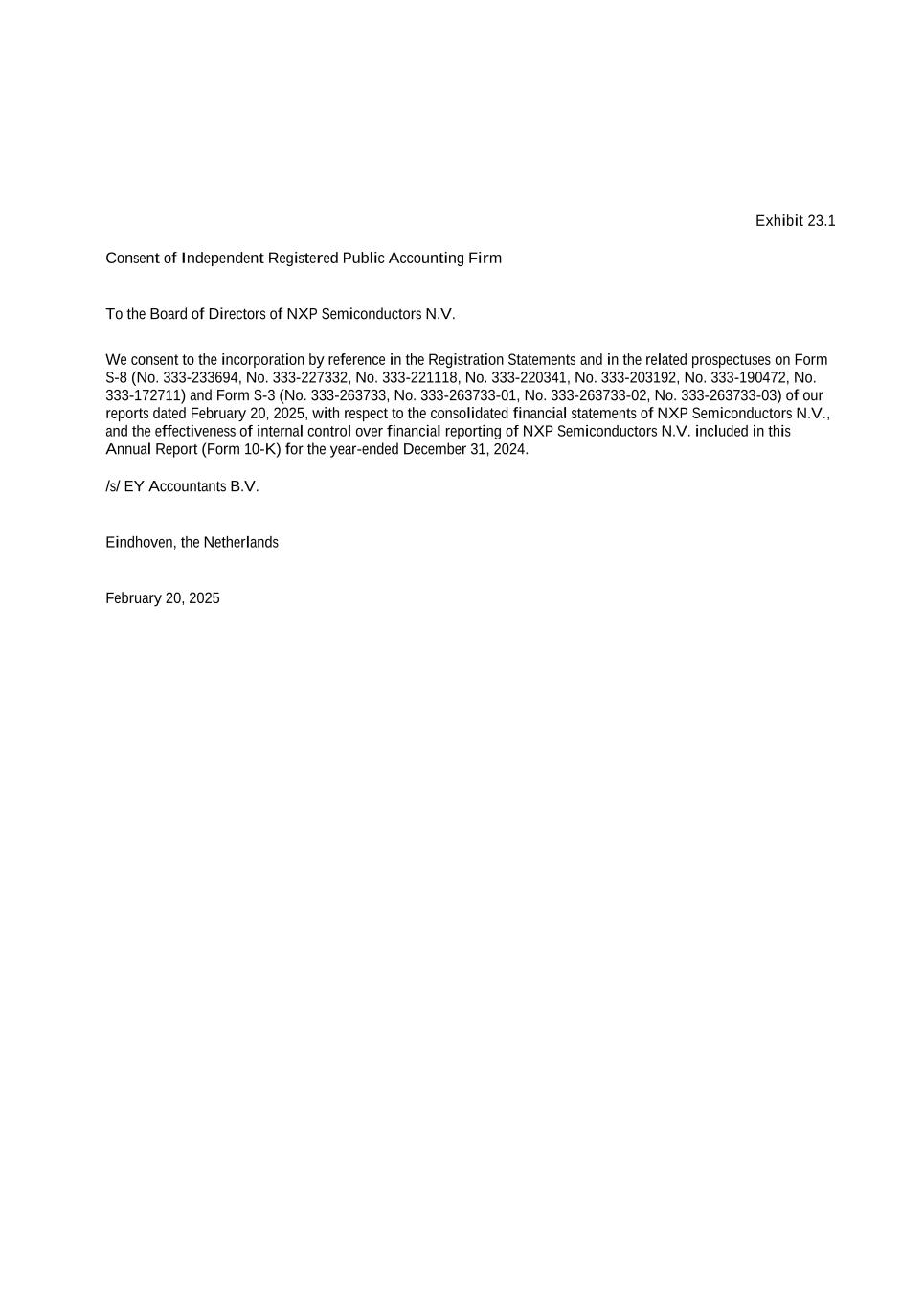 Exhibit 23.1

Consent of Independent Registered Public Accounting Firm

To the Board of Directors of NXP Semiconductors N.V.

We consent to the incorporation by reference in the Registration Statements and in the related prospectuses on Form S-8 (No. 333-233694, No. 333-227332, No. 333-221118, No. 333-220341, No. 333-203192, No. 333-190472, No. 333-172711) and Form S-3 (No. 333-263733, No. 333-263733-01, No. 333-263733-02, No. 333-263733-03) of our reports dated February 20, 2025, with respect to the consolidated financial statements of NXP Semiconductors N.V., and the effectiveness of internal control over financial reporting of NXP Semiconductors N.V. included in this Annual Report (Form 10-K) for the year-ended December 31, 2024.

/s/ EY Accountants B.V.

Eindhoven, the Netherlands

February 20, 2025